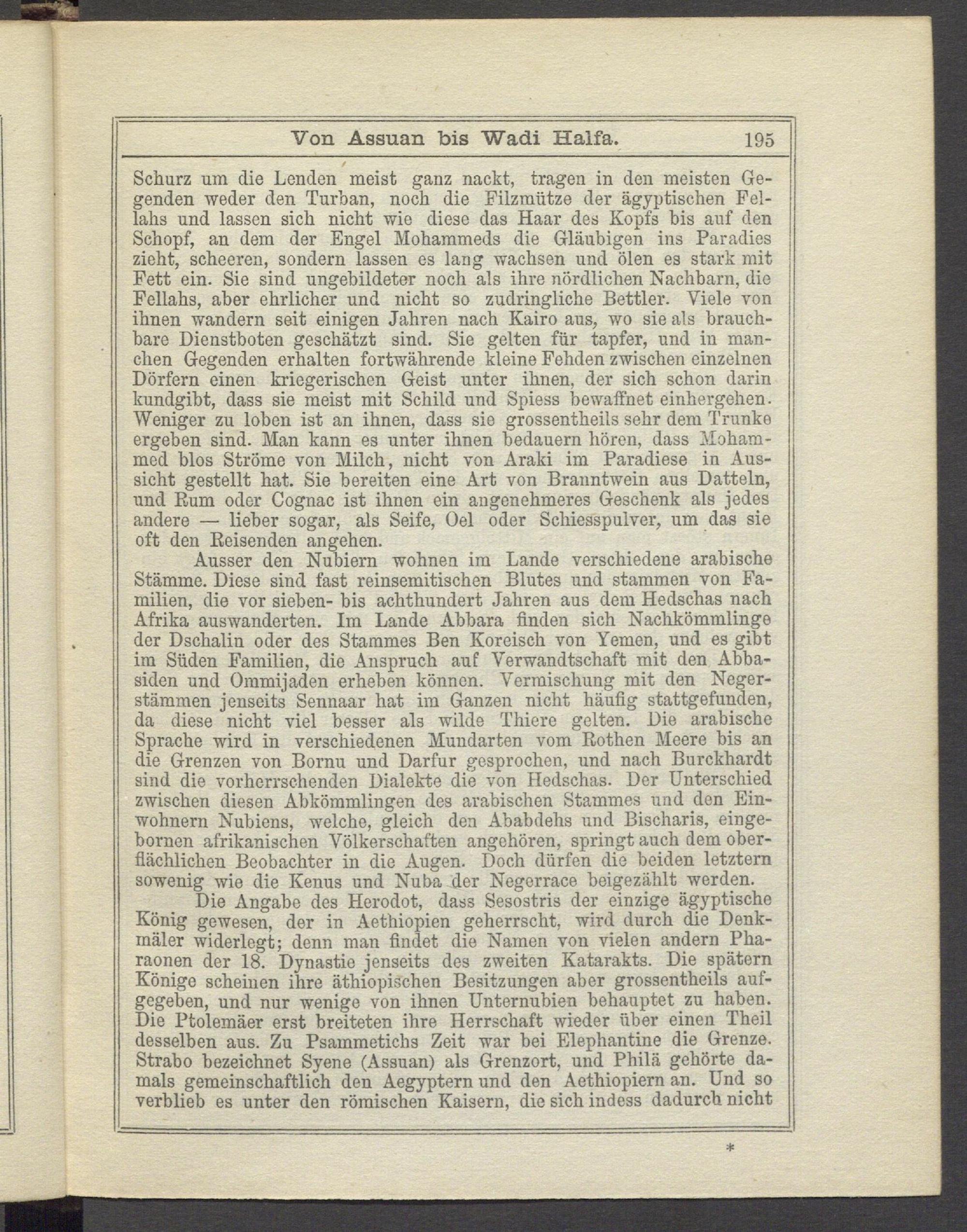 Von Assuan bis Wadi Halfa. 195

Schurz um die Lenden meist ganz nackt, tragen in den meisten Gegenden weder den Turban, noch die Filzmütze der ägyptischen Fellahs und lassen sich nicht wie diese das Haar des Kopfs bis auf den Schopf, an dem der Engel Mohammeds die Gläubigen ins Paradies zieht, scheeren, sondern lassen es lang wachsen und ölen es stark mit Fett ein. Sie sind ungebildeter noch als ihre nördlichen Nachbarn, die Fellahs, aber ehrlicher und nicht so zudringliche Bettler. Viele von ihnen wandern seit einigen Jahren nach Kairo aus, wo sie als brauchbare Dienstboten geschätzt sind. Sie gelten für tapfer, und in manchen Gegenden erhalten fortwährende kleine Fehden zwischen einzelnen Dörfern einen kriegerischen Geist unter ihnen, der sich schon darin kundgibt, dass sie meist mit Schild und Spiess bewaffnet einhergehen. Weniger zu loben ist an ihnen, dass sie grossentheils sehr dem Trunke ergeben sind. Man kann es unter ihnen bedauern hören, dass Mohammed blos Ströme von Milch, nicht von Araki im Paradiese in Aussicht gestellt hat. Sie bereiten eine Art von Branntwein aus Datteln, und Rum oder Cognac ist ihnen ein angenehmeres Geschenk als jedes andere — lieber sogar, als Seife, Oel oder Schiesspulver, um das sie oft den Reisenden angehen.

Ausser den Nubiern wohnen im Lande verschiedene arabische Stämme. Diese sind fast reinsemitischen Blutes und stammen von Familien, die vor sieben- bis achthundert Jahren aus dem Hedschas nach Afrika auswanderten. Im Lande Abbara finden sich Nachkömmlinge der Dschalin oder des Stammes Ben Koreisch von Yemen, und es gibt im Süden Familien, die Anspruch auf Verwandtschaft mit den Abbasiden und Ommijaden erheben können. Vermischung mit den Negerstämmen jenseits Sennaar hat im Ganzen nicht häufig stattgefunden, da diese nicht viel besser als wilde Thiere gelten. Die arabische Sprache wird in verschiedenen Mundarten vom Rothen Meere bis an die Grenzen von Bornu und Darfur gesprochen, und nach Burckhardt sind die vorherrschenden Dialekte die von Hedschas. Der Unterschied zwischen diesen Abkömmlingen des arabischen Stammes und den Einwohnern Nubiens, welche, gleich den Ababdehs und Bischaris, eingebornen afrikanischen Völkerschaften angehören, springt auch dem oberflächlichen Beobachter in die Augen. Doch dürfen die beiden letztern sowenig wie die Kenus und Nuba der Negerrace beigezählt werden.

Die Angabe des Herodot, dass Sesostris der einzige ägyptische König gewesen, der in Aethiopien geherrscht, wird durch die Denkmäler widerlegt; denn man findet die Namen von vielen andern Pharaonen der 18. Dynastie jenseits des zweiten Katarakts. Die spätern Könige scheinen ihre äthiopischen Besitzungen aber grossentheils aufgegeben, und nur wenige von ihnen Unternubien behauptet zu haben. Die Ptolemäer erst breiteten ihre Herrschaft wieder über einen Theil desselben aus. Zu Psammetichs Zeit war bei Elephantine die Grenze. Strabo bezeichnet Syene (Assuan) als Grenzort, und Philä gehörte damals gemeinschaftlich den Aegyptern und den Aethiopiern an. Und so verblieb es unter den römischen Kaisern, die sich indess dadurch nicht

*